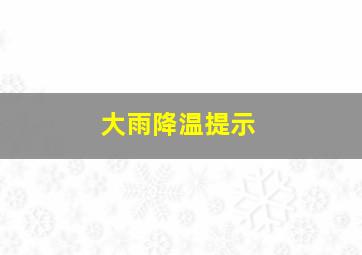 大雨降温提示